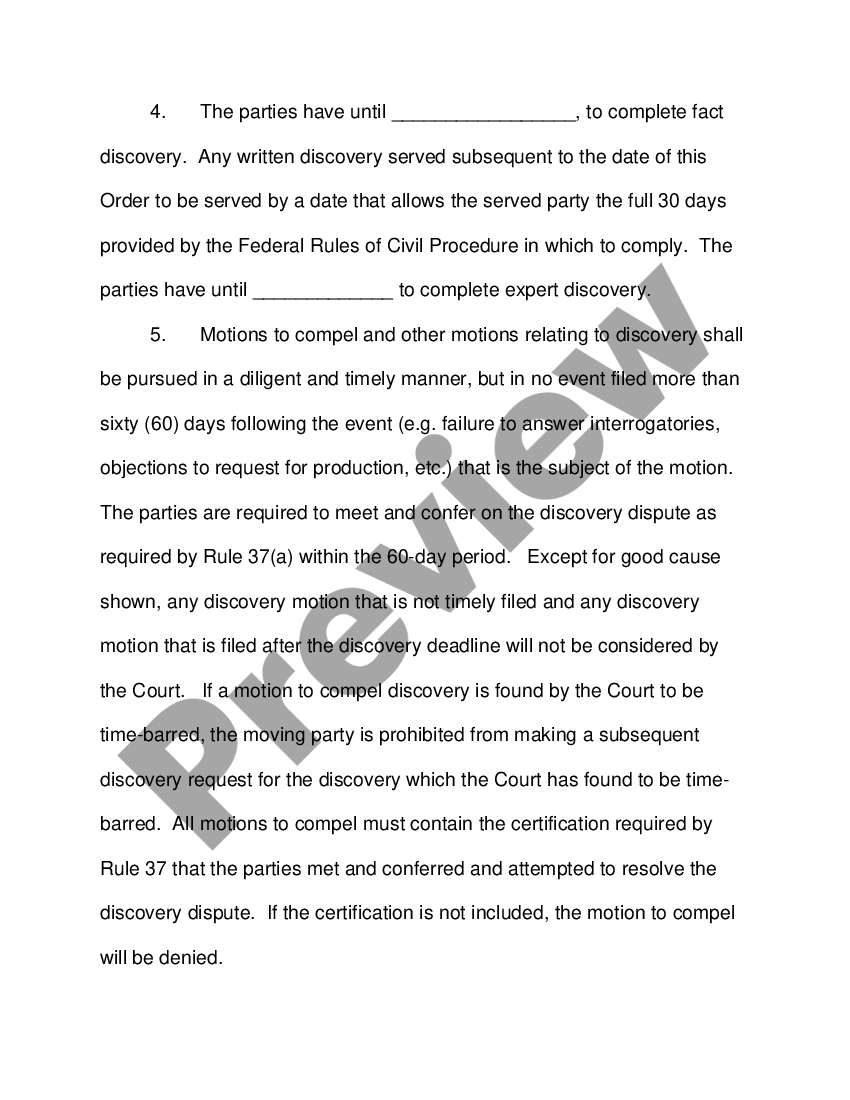 4. The parties have until _________________, to complete fact discovery. Any written discovery served subsequent to the date of this Order to be served by a date that allows the served party the full 30 days provided by the Federal Rules of Civil Procedure in which to comply. The parties have until _____________ to complete expert discovery.

5. Motions to compel and other motions relating to discovery shall be pursued in a diligent and timely manner, but in no event filed more than sixty (60) days following the event (e.g. failure to answer interrogatories, objections to request for production, etc.) that is the subject of the motion. The parties are required to meet and confer on the discovery dispute as required by Rule 37(a) within the 60-day period. Except for good cause shown, any discovery motion that is not timely filed and any discovery motion that is filed after the discovery deadline will not be considered by the Court. If a motion to compel discovery is found by the Court to be time-barred, the moving party is prohibited from making a subsequent discovery request for the discovery which the Court has found to be time-barred. All motions to compel must contain the certification required by Rule 37 that the parties met and conferred and attempted to resolve the discovery dispute. If the certification is not included, the motion to compel will be denied.

Preview